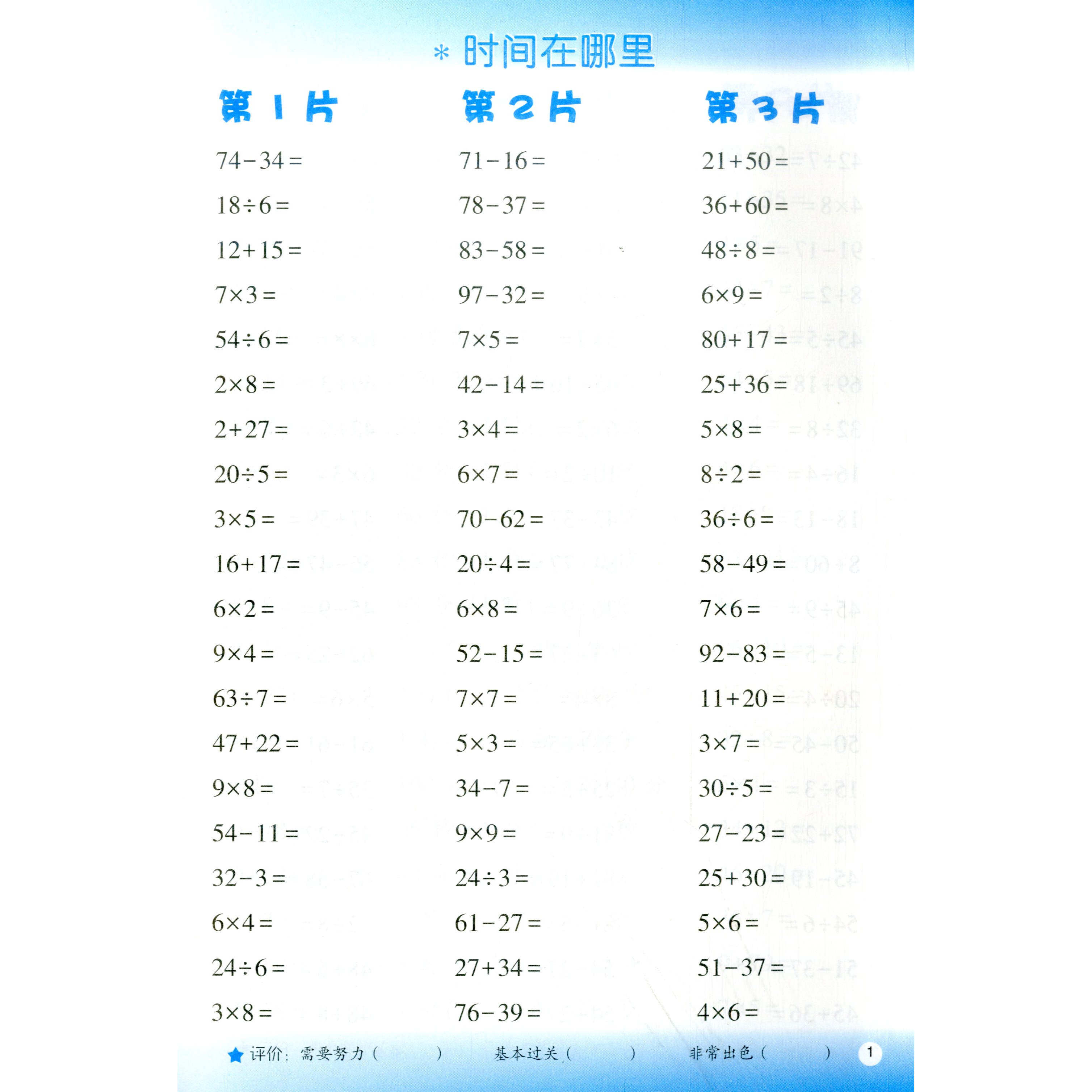 ＊时间在哪里

第 1 片

$74-34=$

$18\div6=$

$12+15=$

$7\times3=$

$54\div6=$

$2\times8=$

$2+27=$

$20\div5=$

$3\times5=$

$16+17=$

$6\times2=$

$9\times4=$

$63\div7=$

$47+22=$

$9\times8=$

$54-11=$

$32-3=$

$6\times4=$

$24\div6=$

$3\times8=$

第 2 片

$71-16=$

$78-37=$

$83-58=$

$97-32=$

$7\times5=$

$42-14=$

$3\times4=$

$6\times7=$

$70-62=$

$20\div4=$

$6\times8=$

$52-15=$

$7\times7=$

$5\times3=$

$34-7=$

$9\times9=$

$24\div3=$

$61-27=$

$27+34=$

$76-39=$

第 3 片

$21+50=$

$36+60=$

$48\div8=$

$6\times9=$

$80+17=$

$25+36=$

$5\times8=$

$8\div2=$

$36\div6=$

$58-49=$

$7\times6=$

$92-83=$

$11+20=$

$3\times7=$

$30\div5=$

$27-23=$

$25+30=$

$5\times6=$

$51-37=$

$4\times6=$

评价：需要努力（ ） 基本过关（ ） 非常出色（ ） 1